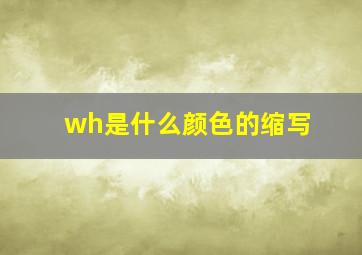 wh是什么颜色的缩写